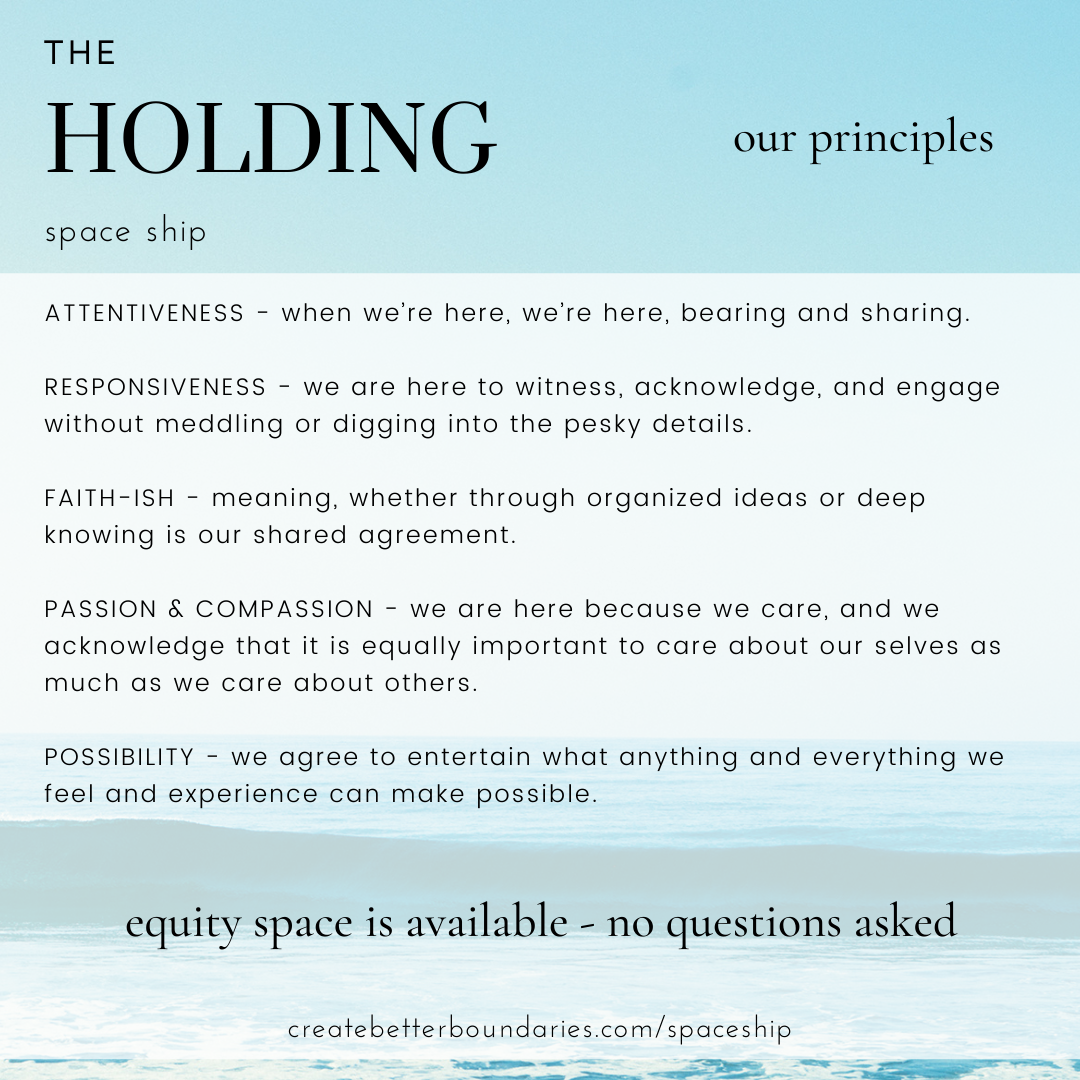 THE
HOLDING
space ship

our principles

ATTENTIVENESS - when we're here, we're here, bearing and sharing.

RESPONSIVENESS - we are here to witness, acknowledge, and engage without meddling or digging into the pesky details.

FAITH-ISH - meaning, whether through organized ideas or deep knowing is our shared agreement.

PASSION & COMPASSION - we are here because we care, and we acknowledge that it is equally important to care about our selves as much as we care about others.

POSSIBILITY - we agree to entertain what anything and everything we feel and experience can make possible.

equity space is available - no questions asked

createbetterboundaries.com/spaceship